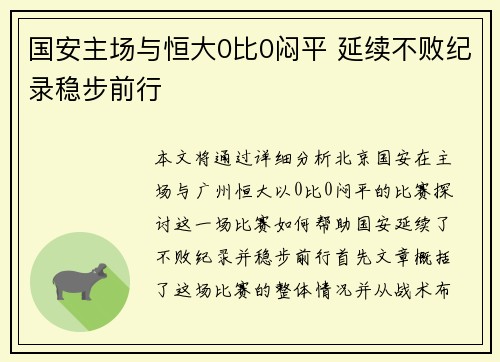 国安主场与恒大0比0闷平 延续不败纪录稳步前行

本文将通过详细分析北京国安在主场与广州恒大以0比0闷平的比赛探讨这一场比赛如何帮助国安延续了不败纪录并稳步前行首先文章概括了这场比赛的整体情况并从战术布